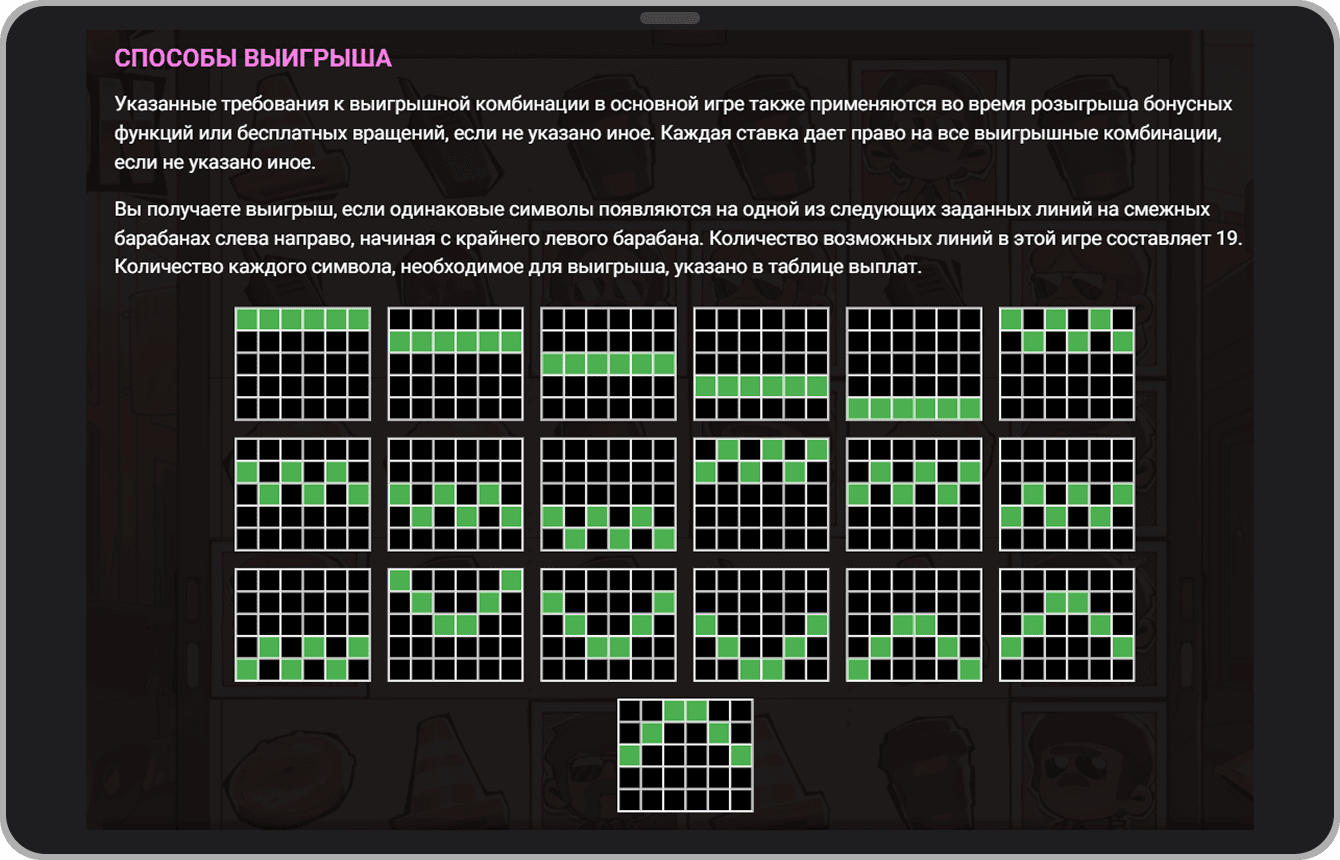 СПОСОБЫ ВЫИГРЫША

Указанные требования к выигрышной комбинации в основной игре также применяются во время розыгрыша бонусных функций или бесплатных вращений, если не указано иное. Каждая ставка дает право на все выигрышные комбинации, если не указано иное.

Вы получаете выигрыш, если одинаковые символы появляются на одной из следующих заданных линий на смежных барабанах слева направо, начиная с крайнего левого барабана. Количество возможных линий в этой игре составляет 19. Количество каждого символа, необходимое для выигрыша, указано в таблице выплат.